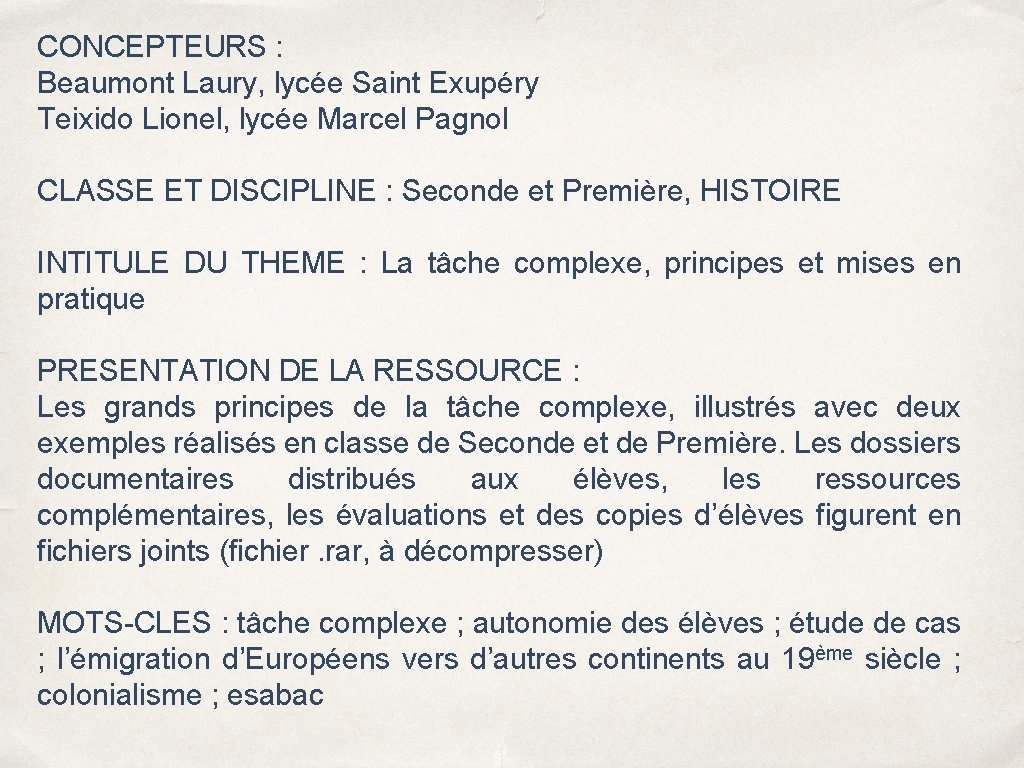 CONCEPTEURS :
Beaumont Laury, lycée Saint Exupéry
Teixido Lionel, lycée Marcel Pagnol

CLASSE ET DISCIPLINE : Seconde et Première, HISTOIRE

INTITULE DU THEME : La tâche complexe, principes et mises en pratique

PRESENTATION DE LA RESSOURCE :
Les grands principes de la tâche complexe, illustrés avec deux exemples réalisés en classe de Seconde et de Première. Les dossiers documentaires distribués aux élèves, les ressources complémentaires, les évaluations et des copies d'élèves figurent en fichiers joints (fichier .rar, à décompresser)

MOTS-CLES : tâche complexe ; autonomie des élèves ; étude de cas ; l'émigration d'Européens vers d'autres continents au 19ème siècle ; colonialisme ; esabac